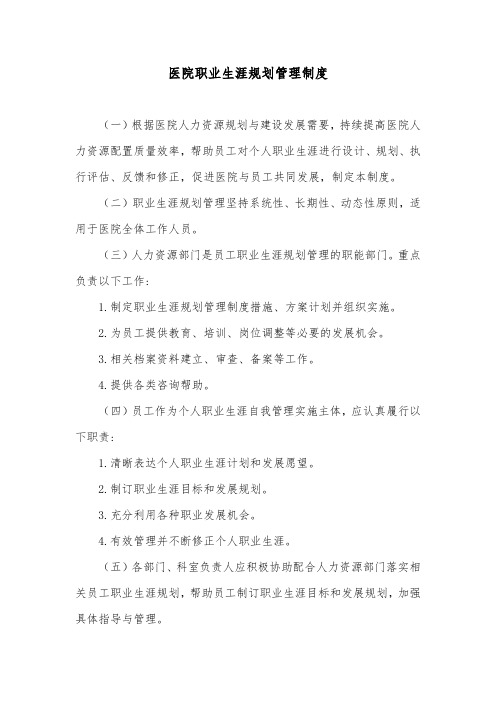 医院职业生涯规划管理制度

（一）根据医院人力资源规划与建设发展需要，持续提高医院人力资源配置质量效率，帮助员工对个人职业生涯进行设计、规划、执行评估、反馈和修正，促进医院与员工共同发展，制定本制度。

（二）职业生涯规划管理坚持系统性、长期性、动态性原则，适用于医院全体工作人员。

（三）人力资源部门是员工职业生涯规划管理的职能部门。重点负责以下工作：

1.制定职业生涯规划管理制度措施、方案计划并组织实施。

2.为员工提供教育、培训、岗位调整等必要的发展机会。

3.相关档案资料建立、审查、备案等工作。

4.提供各类咨询帮助。

（四）员工作为个人职业生涯自我管理实施主体，应认真履行以下职责：

1.清晰表达个人职业生涯计划和发展愿望。

2.制订职业生涯目标和发展规划。

3.充分利用各种职业发展机会。

4.有效管理并不断修正个人职业生涯。

（五）各部门、科室负责人应积极协助配合人力资源部门落实相关员工职业生涯规划，帮助员工制订职业生涯目标和发展规划，加强具体指导与管理。